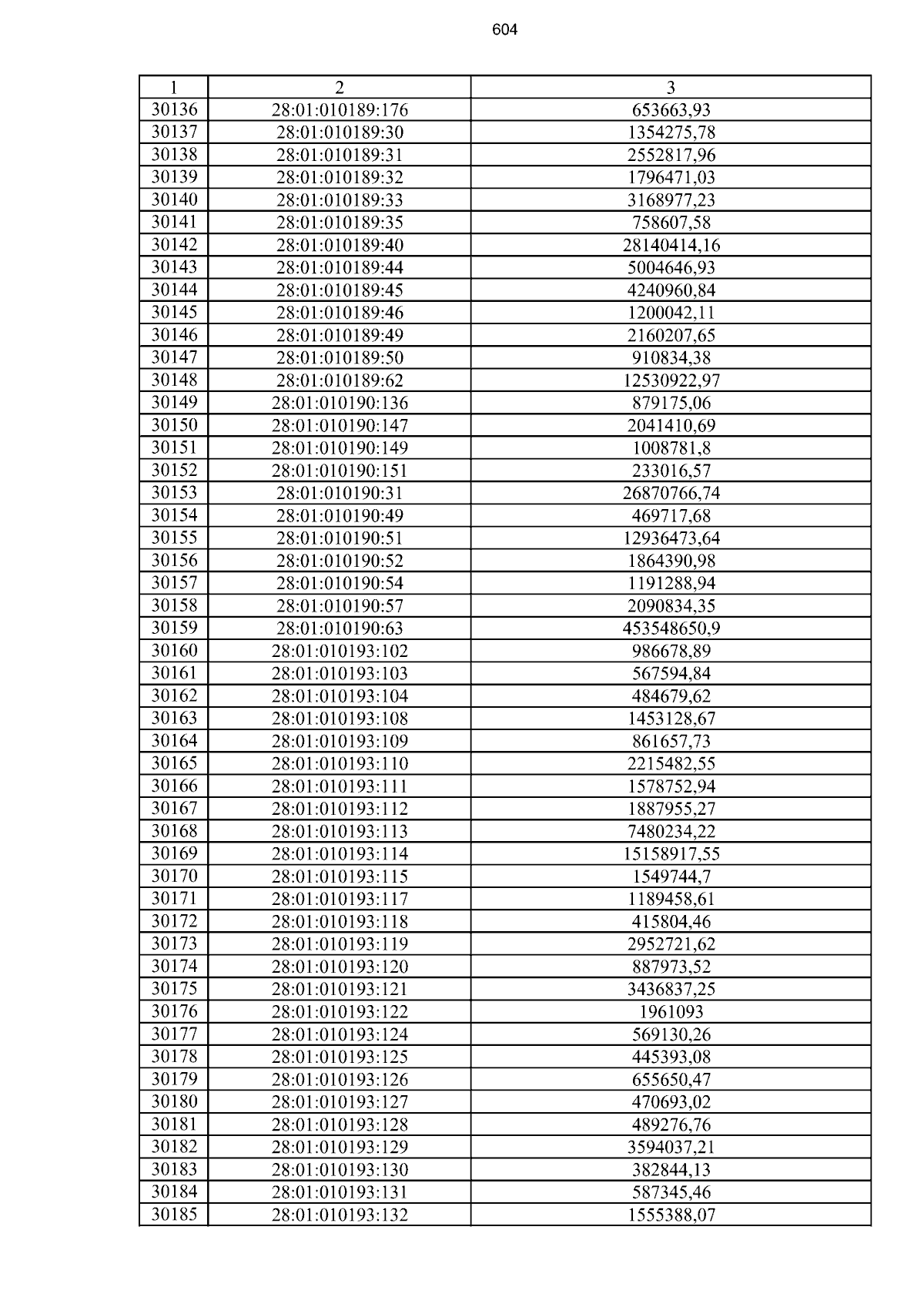 604

| 1 | 2 | 3 |
|---|---|---|
| 30136 | 28:01:010189:176 | 653663,93 |
| 30137 | 28:01:010189:30 | 1354275,78 |
| 30138 | 28:01:010189:31 | 2552817,96 |
| 30139 | 28:01:010189:32 | 1796471,03 |
| 30140 | 28:01:010189:33 | 3168977,23 |
| 30141 | 28:01:010189:35 | 758607,58 |
| 30142 | 28:01:010189:40 | 28140414,16 |
| 30143 | 28:01:010189:44 | 5004646,93 |
| 30144 | 28:01:010189:45 | 4240960,84 |
| 30145 | 28:01:010189:46 | 1200042,11 |
| 30146 | 28:01:010189:49 | 2160207,65 |
| 30147 | 28:01:010189:50 | 910834,38 |
| 30148 | 28:01:010189:62 | 12530922,97 |
| 30149 | 28:01:010190:136 | 879175,06 |
| 30150 | 28:01:010190:147 | 2041410,69 |
| 30151 | 28:01:010190:149 | 1008781,8 |
| 30152 | 28:01:010190:151 | 233016,57 |
| 30153 | 28:01:010190:31 | 26870766,74 |
| 30154 | 28:01:010190:49 | 469717,68 |
| 30155 | 28:01:010190:51 | 12936473,64 |
| 30156 | 28:01:010190:52 | 1864390,98 |
| 30157 | 28:01:010190:54 | 1191288,94 |
| 30158 | 28:01:010190:57 | 2090834,35 |
| 30159 | 28:01:010190:63 | 453548650,9 |
| 30160 | 28:01:010193:102 | 986678,89 |
| 30161 | 28:01:010193:103 | 567594,84 |
| 30162 | 28:01:010193:104 | 484679,62 |
| 30163 | 28:01:010193:108 | 1453128,67 |
| 30164 | 28:01:010193:109 | 861657,73 |
| 30165 | 28:01:010193:110 | 2215482,55 |
| 30166 | 28:01:010193:111 | 1578752,94 |
| 30167 | 28:01:010193:112 | 1887955,27 |
| 30168 | 28:01:010193:113 | 7480234,22 |
| 30169 | 28:01:010193:114 | 15158917,55 |
| 30170 | 28:01:010193:115 | 1549744,7 |
| 30171 | 28:01:010193:117 | 1189458,61 |
| 30172 | 28:01:010193:118 | 415804,46 |
| 30173 | 28:01:010193:119 | 2952721,62 |
| 30174 | 28:01:010193:120 | 887973,52 |
| 30175 | 28:01:010193:121 | 3436837,25 |
| 30176 | 28:01:010193:122 | 1961093 |
| 30177 | 28:01:010193:124 | 569130,26 |
| 30178 | 28:01:010193:125 | 445393,08 |
| 30179 | 28:01:010193:126 | 655650,47 |
| 30180 | 28:01:010193:127 | 470693,02 |
| 30181 | 28:01:010193:128 | 489276,76 |
| 30182 | 28:01:010193:129 | 3594037,21 |
| 30183 | 28:01:010193:130 | 382844,13 |
| 30184 | 28:01:010193:131 | 587345,46 |
| 30185 | 28:01:010193:132 | 1555388,07 |